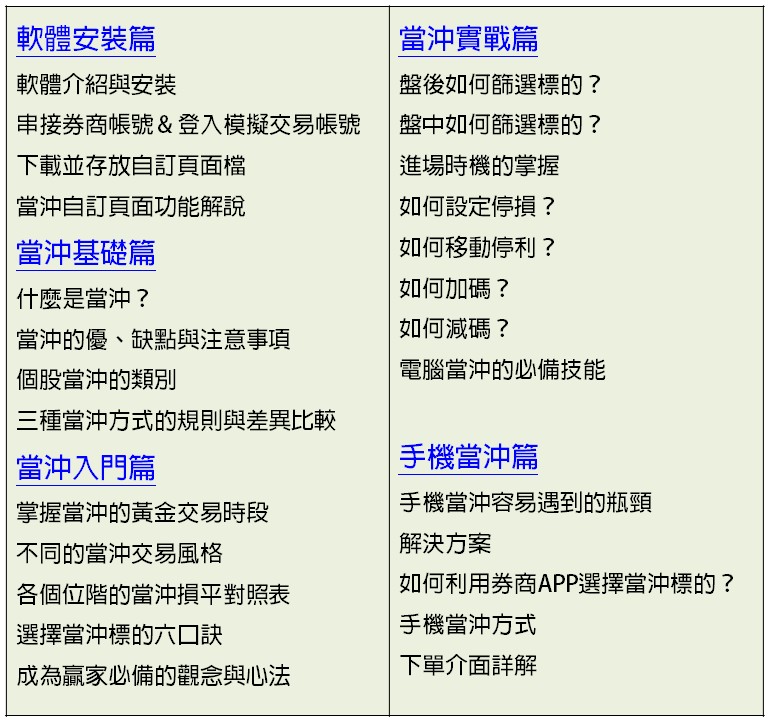 軟體安裝篇

軟體介紹與安裝

串接券商帳號&登入模擬交易帳號

下載並存放自訂頁面檔

當沖自訂頁面功能解說

當沖基礎篇

什麼是當沖？

當沖的優、缺點與注意事項

個股當沖的類別

三種當沖方式的規則與差異比較

當沖入門篇

掌握當沖的黃金交易時段

不同的當沖交易風格

各個位階的當沖損平對照表

選擇當沖標的六口訣

成為贏家必備的觀念與心法

當沖實戰篇

盤後如何篩選標的？

盤中如何篩選標的？

進場時機的掌握

如何設定停損？

如何移動停利？

如何加碼？

如何減碼？

電腦當沖的必備技能

手機當沖篇

手機當沖容易遇到的瓶頸

解決方案

如何利用券商APP選擇當沖標的？

手機當沖方式

下單介面詳解